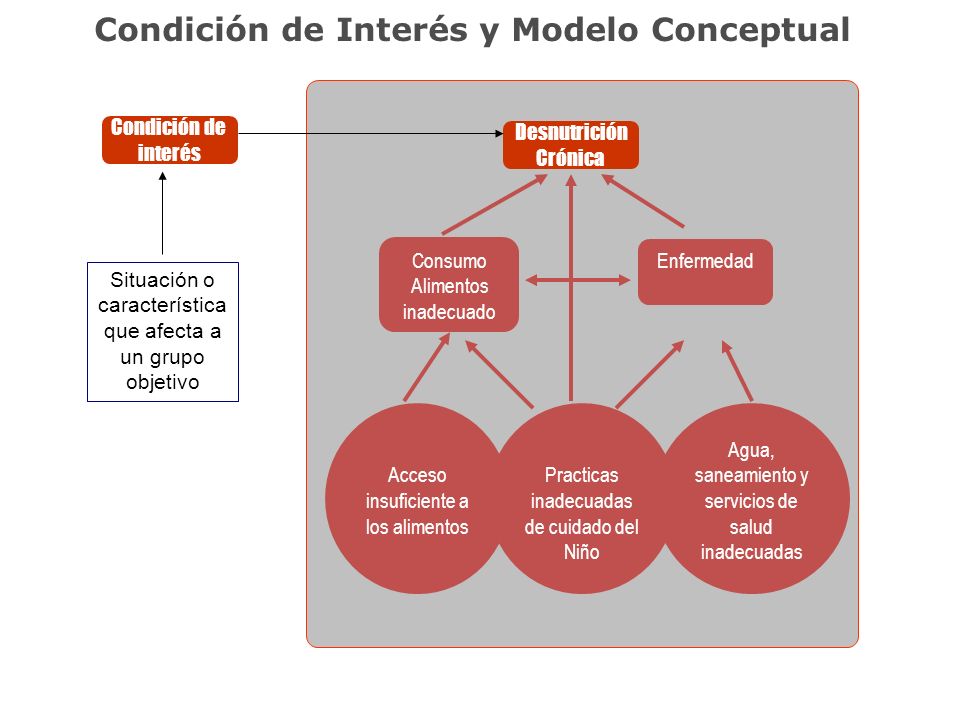 Condición de Interés y Modelo Conceptual

Condición de interés

Situación o característica que afecta a un grupo objetivo

Desnutrición Crónica

Consumo Alimentos inadecuado

Enfermedad

Acceso insuficiente a los alimentos

Practicas inadecuadas de cuidado del Niño

Agua, saneamiento y servicios de salud inadecuadas